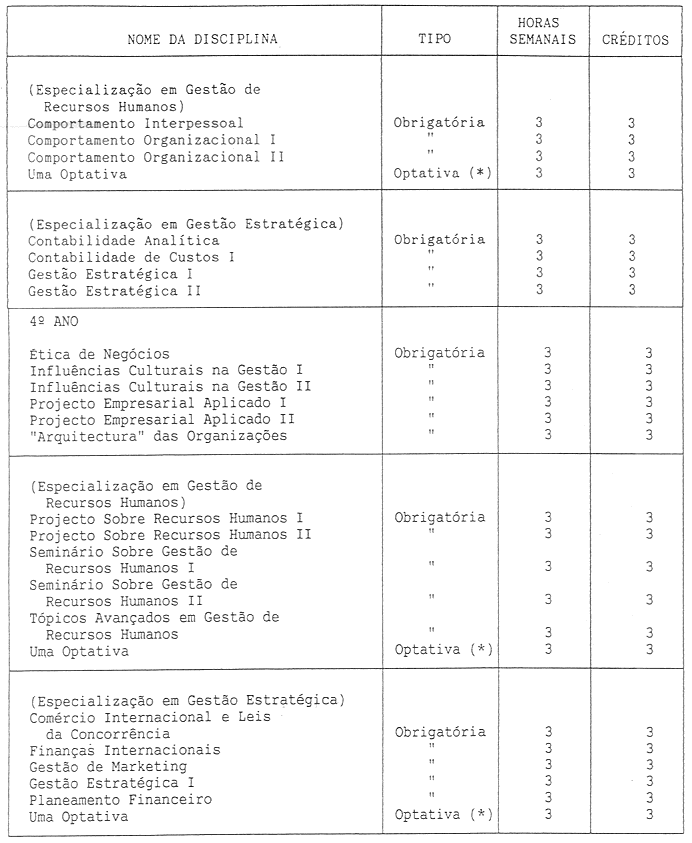 | NOME DA DISCIPLINA | TIPO | HORAS SEMANAIS | CRÉDITOS |
|---|---|---|---|
| (Especialização em Gestão de Recursos Humanos) | | | |
| Comportamento Interpessoal | Obrigatória | 3 | 3 |
| Comportamento Organizacional I | " | 3 | 3 |
| Comportamento Organizacional II | " | 3 | 3 |
| Uma Optativa | Optativa (*) | 3 | 3 |
| (Especialização em Gestão Estratégica) | | | |
| Contabilidade Analítica | Obrigatória | 3 | 3 |
| Contabilidade de Custos I | " | 3 | 3 |
| Gestão Estratégica I | " | 3 | 3 |
| Gestão Estratégica II | " | 3 | 3 |
| 4º ANO | | | |
| Ética de Negócios | Obrigatória | 3 | 3 |
| Influências Culturais na Gestão I | " | 3 | 3 |
| Influências Culturais na Gestão II | " | 3 | 3 |
| Projecto Empresarial Aplicado I | " | 3 | 3 |
| Projecto Empresarial Aplicado II | " | 3 | 3 |
| "Arquitectura" das Organizações | " | 3 | 3 |
| (Especialização em Gestão de Recursos Humanos) | | | |
| Projecto Sobre Recursos Humanos I | Obrigatória | 3 | 3 |
| Projecto Sobre Recursos Humanos II | " | 3 | 3 |
| Seminário Sobre Gestão de Recursos Humanos I | " | 3 | 3 |
| Seminário Sobre Gestão de Recursos Humanos II | " | 3 | 3 |
| Tópicos Avançados em Gestão de Recursos Humanos | " | 3 | 3 |
| Uma Optativa | Optativa (*) | 3 | 3 |
| (Especialização em Gestão Estratégica) | | | |
| Comércio Internacional e Leis da Concorrência | Obrigatória | 3 | 3 |
| Finanças Internacionais | " | 3 | 3 |
| Gestão de Marketing | " | 3 | 3 |
| Gestão Estratégica I | " | 3 | 3 |
| Planeamento Financeiro | " | 3 | 3 |
| Uma Optativa | Optativa (*) | 3 | 3 |